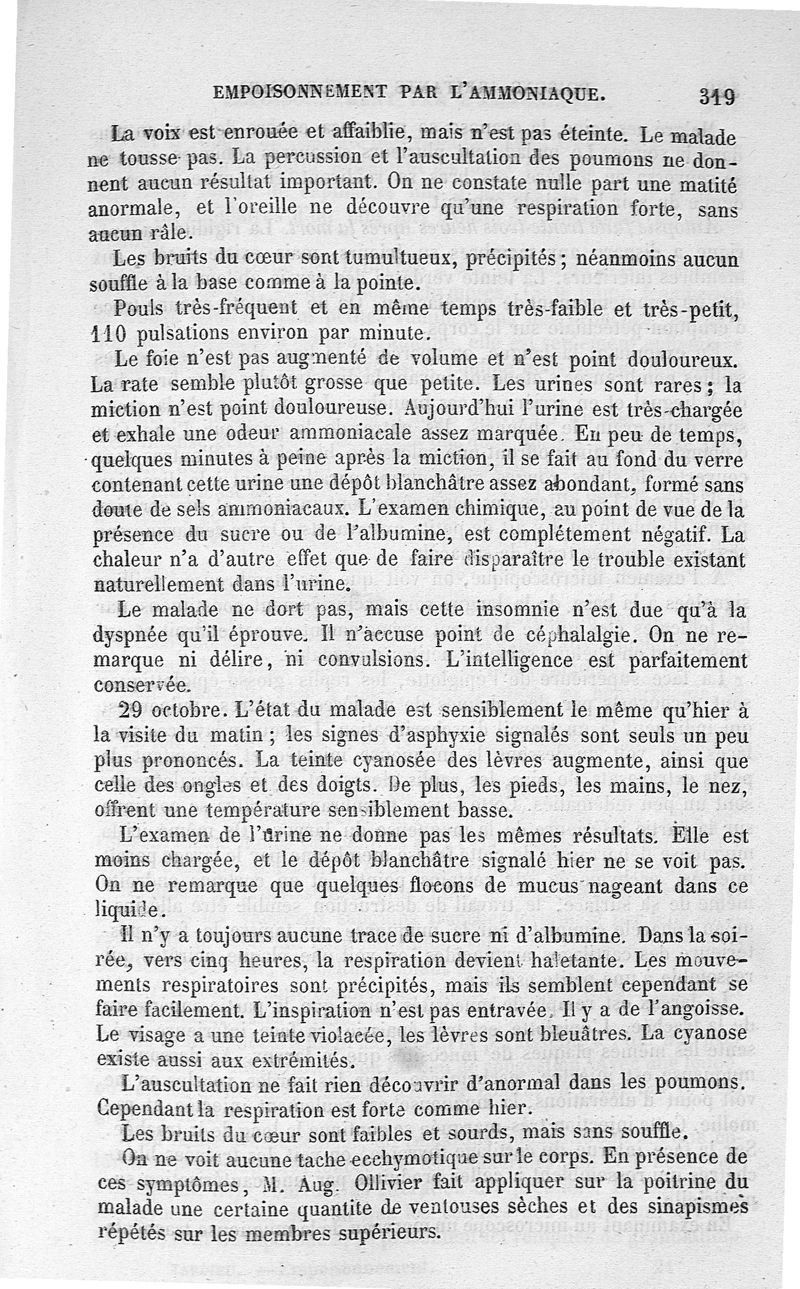 EMPOISONNEMENT PAR L'AMMONIAQUE. 319

La voix est enrouée et affaiblie, mais n'est pas éteinte. Le malade ne tousse pas. La percussion et l'auscultation des poumons ne donnent aucun résultat important. On ne constate nulle part une matité anormale, et l'oreille ne découvre qu'une respiration forte, sans aucun râle.

Les bruits du cœur sont tumultueux, précipités; néanmoins aucun souffle à la base comme à la pointe.

Pouls très-fréquent et en même temps très-faible et très-petit, 110 pulsations environ par minute.

Le foie n'est pas augmenté de volume et n'est point douloureux. La rate semble plutôt grosse que petite. Les urines sont rares; la miction n'est point douloureuse. Aujourd'hui l'urine est très-chargée et exhale une odeur ammoniacale assez marquée. En peu de temps, quelques minutes à peine après la miction, il se fait au fond du verre contenant cette urine une dépôt blanchâtre assez abondant, formé sans doute de sels ammoniacaux. L'examen chimique, au point de vue de la présence du sucre ou de l'albumine, est complétement négatif. La chaleur n'a d'autre effet que de faire disparaître le trouble existant naturellement dans l'urine.

Le malade ne dort pas, mais cette insomnie n'est due qu'à la dyspnée qu'il éprouve. Il n'accuse point de céphalalgie. On ne remarque ni délire, ni convulsions. L'intelligence est parfaitement conservée.

29 octobre. L'état du malade est sensiblement le même qu'hier à la visite du matin; les signes d'asphyxie signalés sont seuls un peu plus prononcés. La teinte cyanosée des lèvres augmente, ainsi que celle des ongles et des doigts. De plus, les pieds, les mains, le nez, offrent une température sensiblement basse.

L'examen de l'urine ne donne pas les mêmes résultats. Elle est moins chargée, et le dépôt blanchâtre signalé hier ne se voit pas. On ne remarque que quelques flocons de mucus nageant dans ce liquide.

Il n'y a toujours aucune trace de sucre ni d'albumine. Dans la soirée, vers cinq heures, la respiration devient haletante. Les mouvements respiratoires sont précipités, mais ils semblent cependant se faire facilement. L'inspiration n'est pas entravée. Il y a de l'angoisse. Le visage a une teinte violacée, les lèvres sont bleuâtres. La cyanose existe aussi aux extrémités.

L'auscultation ne fait rien découvrir d'anormal dans les poumons. Cependant la respiration est forte comme hier.

Les bruits du cœur sont faibles et sourds, mais sans souffle.

On ne voit aucune tache ecchymotique sur le corps. En présence de ces symptômes, M. Aug. Ollivier fait appliquer sur la poitrine du malade une certaine quantité de ventouses sèches et des sinapismes répétés sur les membres supérieurs.